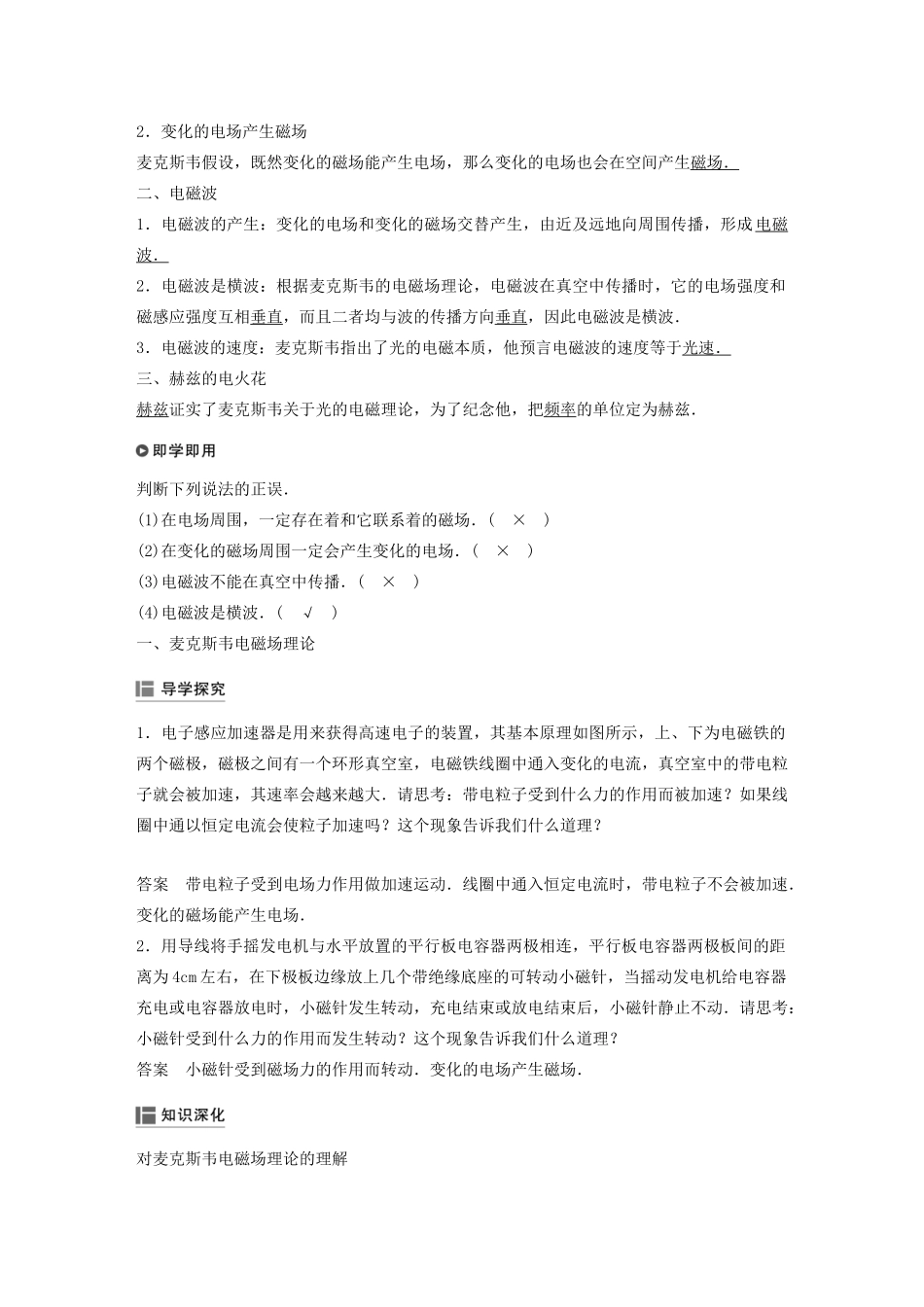 2．变化的电场产生磁场

麦克斯韦假设，既然变化的磁场能产生电场，那么变化的电场也会在空间产生磁场．

二、电磁波

1．电磁波的产生：变化的电场和变化的磁场交替产生，由近及远地向周围传播，形成电磁波．

2．电磁波是横波：根据麦克斯韦的电磁场理论，电磁波在真空中传播时，它的电场强度和磁感应强度互相垂直，而且二者均与波的传播方向垂直，因此电磁波是横波．

3．电磁波的速度：麦克斯韦指出了光的电磁本质，他预言电磁波的速度等于光速．

三、赫兹的电火花

赫兹证实了麦克斯韦关于光的电磁理论，为了纪念他，把频率的单位定为赫兹．

即学即用

判断下列说法的正误．

(1)在电场周围，一定存在着和它联系着的磁场．（ × ）

(2)在变化的磁场周围一定会产生变化的电场．（ × ）

(3)电磁波不能在真空中传播．（ × ）

(4)电磁波是横波．（ √ ）

一、麦克斯韦电磁场理论

导学探究

1．电子感应加速器是用来获得高速电子的装置，其基本原理如图所示，上、下为电磁铁的两个磁极，磁极之间有一个环形真空室，电磁铁线圈中通入变化的电流，真空室中的带电粒子就会被加速，其速率会越来越大．请思考：带电粒子受到什么力的作用而被加速？如果线圈中通以恒定电流会使粒子加速吗？这个现象告诉我们什么道理？

答案 带电粒子受到电场力作用做加速运动．线圈中通入恒定电流时，带电粒子不会被加速．变化的磁场能产生电场．

2．用导线将手摇发电机与水平放置的平行板电容器两极相连，平行板电容器两极板间的距离为4cm左右，在下极板边缘放上几个带绝缘底座的可转动小磁针，当摇动发电机给电容器充电或电容器放电时，小磁针发生转动，充电结束或放电结束后，小磁针静止不动．请思考：小磁针受到什么力的作用而发生转动？这个现象告诉我们什么道理？

答案 小磁针受到磁场力的作用而转动．变化的电场产生磁场．

知识深化

对麦克斯韦电磁场理论的理解